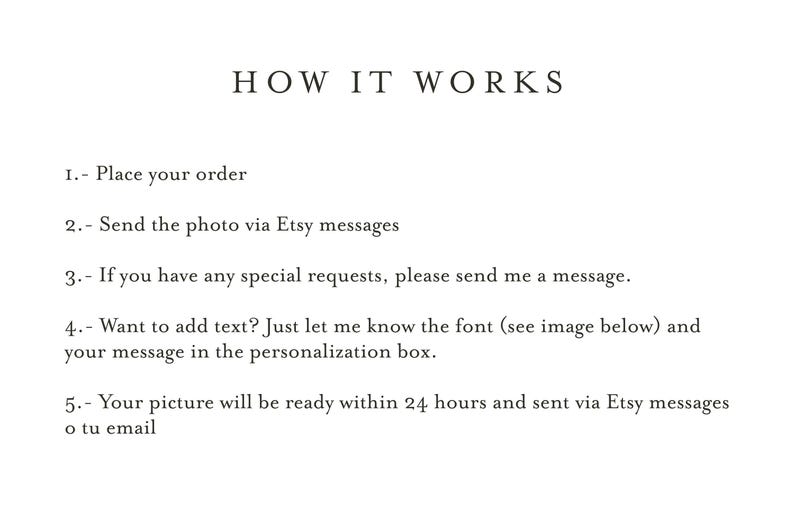 HOW IT WORKS

1.- Place your order

2.- Send the photo via Etsy messages

3.- If you have any special requests, please send me a message.

4.- Want to add text? Just let me know the font (see image below) and your message in the personalization box.

5.- Your picture will be ready within 24 hours and sent via Etsy messages o tu email